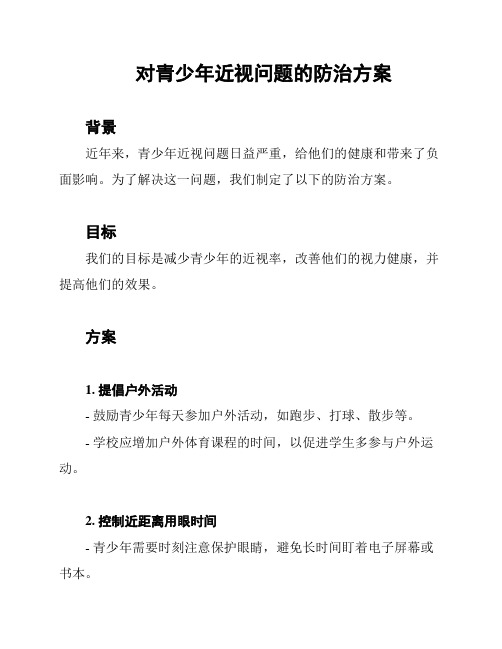 对青少年近视问题的防治方案

背景

近年来，青少年近视问题日益严重，给他们的健康和带来了负面影响。为了解决这一问题，我们制定了以下的防治方案。

目标

我们的目标是减少青少年的近视率，改善他们的视力健康，并提高他们的效果。

方案

1. 提倡户外活动

- 鼓励青少年每天参加户外活动，如跑步、打球、散步等。

- 学校应增加户外体育课程的时间，以促进学生多参与户外运动。

2. 控制近距离用眼时间

- 青少年需要时刻注意保护眼睛，避免长时间盯着电子屏幕或书本。